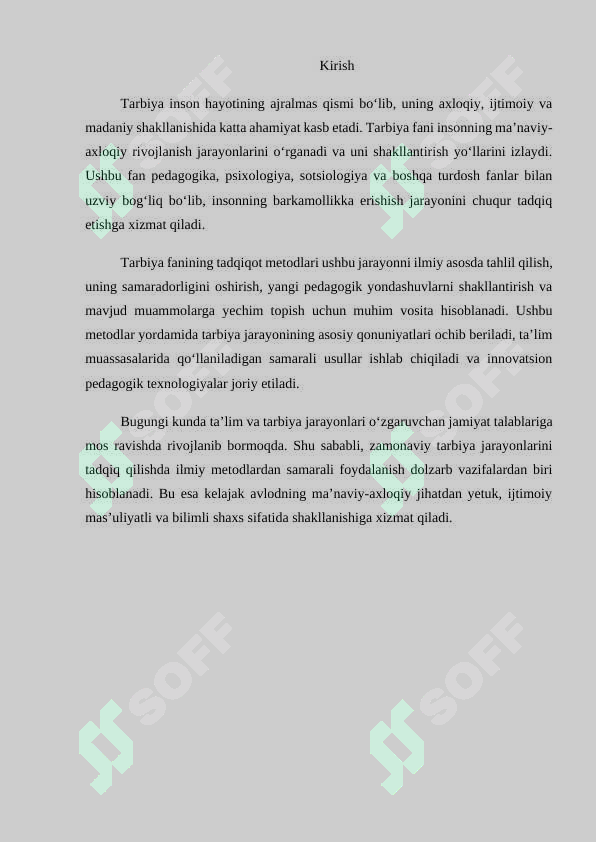 Kirish

Tarbiya inson hayotining ajralmas qismi bo‘lib, uning axloqiy, ijtimoiy va madaniy shakllanishida katta ahamiyat kasb etadi. Tarbiya fani insonning ma’naviy-axloqiy rivojlanish jarayonlarini o‘rganadi va uni shakllantirish yo‘llarini izlaydi. Ushbu fan pedagogika, psixologiya, sotsiologiya va boshqa turdosh fanlar bilan uzviy bog‘liq bo‘lib, insonning barkamollikka erishish jarayonini chuqur tadqiq etishga xizmat qiladi.

Tarbiya fanining tadqiqot metodlari ushbu jarayonni ilmiy asosda tahlil qilish, uning samaradorligini oshirish, yangi pedagogik yondashuvlarni shakllantirish va mavjud muammolarga yechim topish uchun muhim vosita hisoblanadi. Ushbu metodlar yordamida tarbiya jarayonining asosiy qonuniyatlari ochib beriladi, ta’lim muassasalarida qo‘llaniladigan samarali usullar ishlab chiqiladi va innovatsion pedagogik texnologiyalar joriy etiladi.

Bugungi kunda ta’lim va tarbiya jarayonlari o‘zgaruvchan jamiyat talablariga mos ravishda rivojlanib bormoqda. Shu sababli, zamonaviy tarbiya jarayonlarini tadqiq qilishda ilmiy metodlardan samarali foydalanish dolzarb vazifalardan biri hisoblanadi. Bu esa kelajak avlodning ma’naviy-axloqiy jihatdan yetuk, ijtimoiy mas’uliyatli va bilimli shaxs sifatida shakllanishiga xizmat qiladi.

SOFF SOFF SOFF SOFF SOFF SOFF